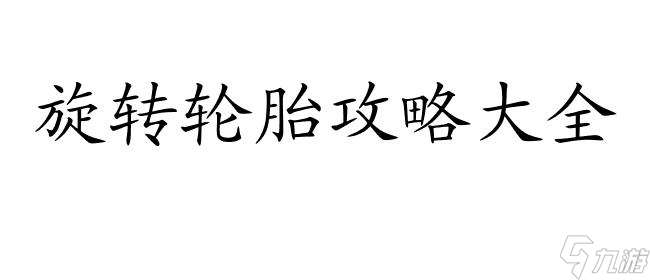 旋转轮胎攻略大全

九游